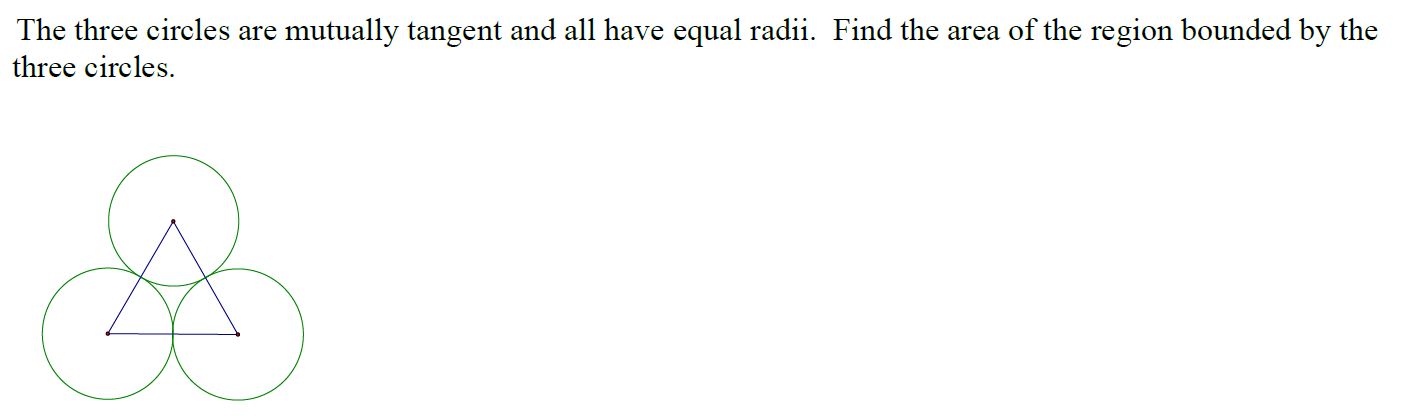 The three circles are mutually tangent and all have equal radii.  Find the area of the region bounded by the three circles.